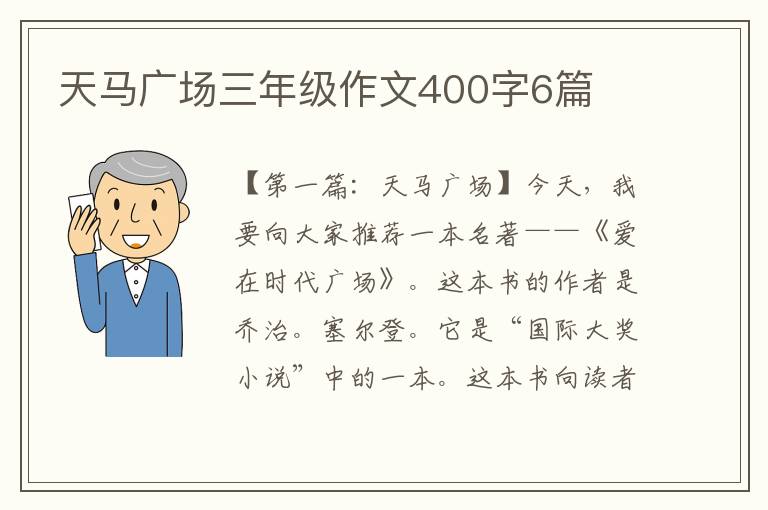 天马广场三年级作文400字6篇

【第一篇：天马广场】今天，我要向大家推荐一本名著——《爱在时代广场》。这本书的作者是乔治。塞尔登。它是“国际大奖小说”中的一本。这本书向读者